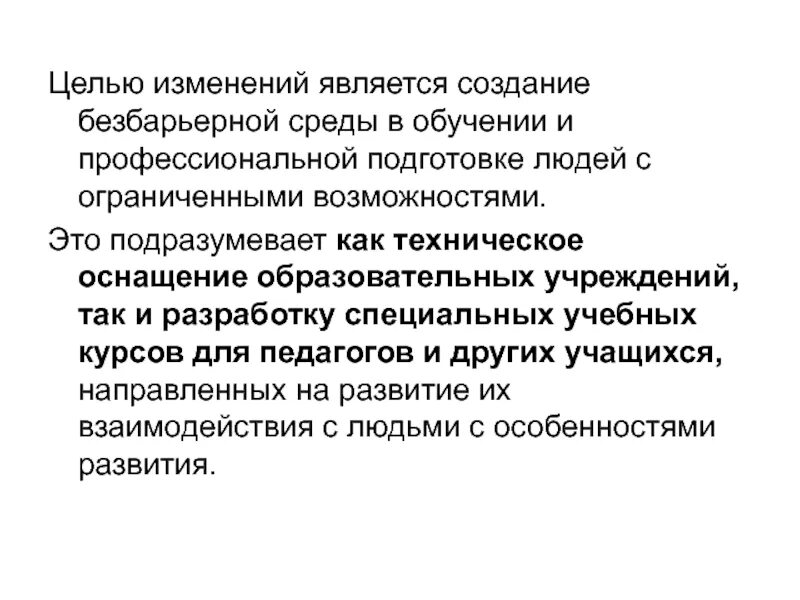 Целью изменений является создание безбарьерной среды в обучении и профессиональной подготовке людей с ограниченными возможностями.

Это подразумевает как техническое оснащение образовательных учреждений, так и разработку специальных учебных курсов для педагогов и других учащихся, направленных на развитие их взаимодействия с людьми с особенностями развития.